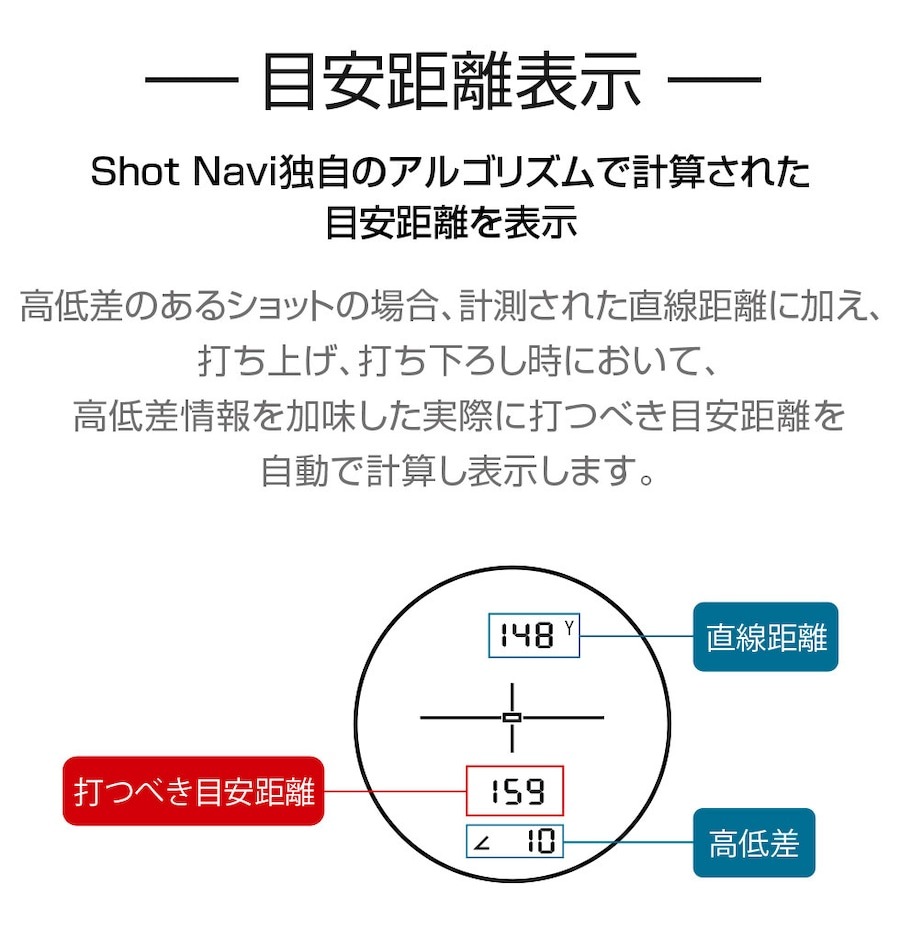 — 目安距離表示 —

Shot Navi独自のアルゴリズムで計算された目安距離を表示

高低差のあるショットの場合、計測された直線距離に加え、打ち上げ、打ち下ろし時において、高低差情報を加味した実際に打つべき目安距離を自動で計算し表示します。

148 Y

直線距離

打つべき目安距離

159

∠ 10

高低差